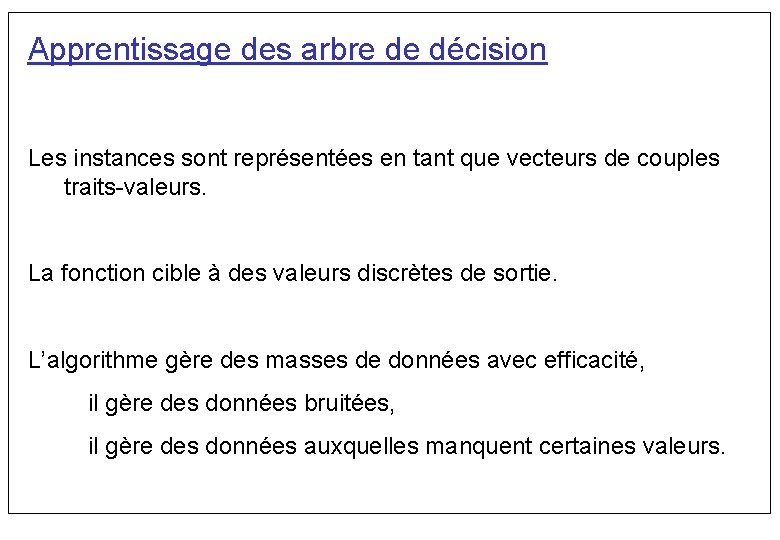 Apprentissage des arbre de décision

Les instances sont représentées en tant que vecteurs de couples traits-valeurs.

La fonction cible à des valeurs discrètes de sortie.

L'algorithme gère des masses de données avec efficacité,

il gère des données bruitées,

il gère des données auxquelles manquent certaines valeurs.